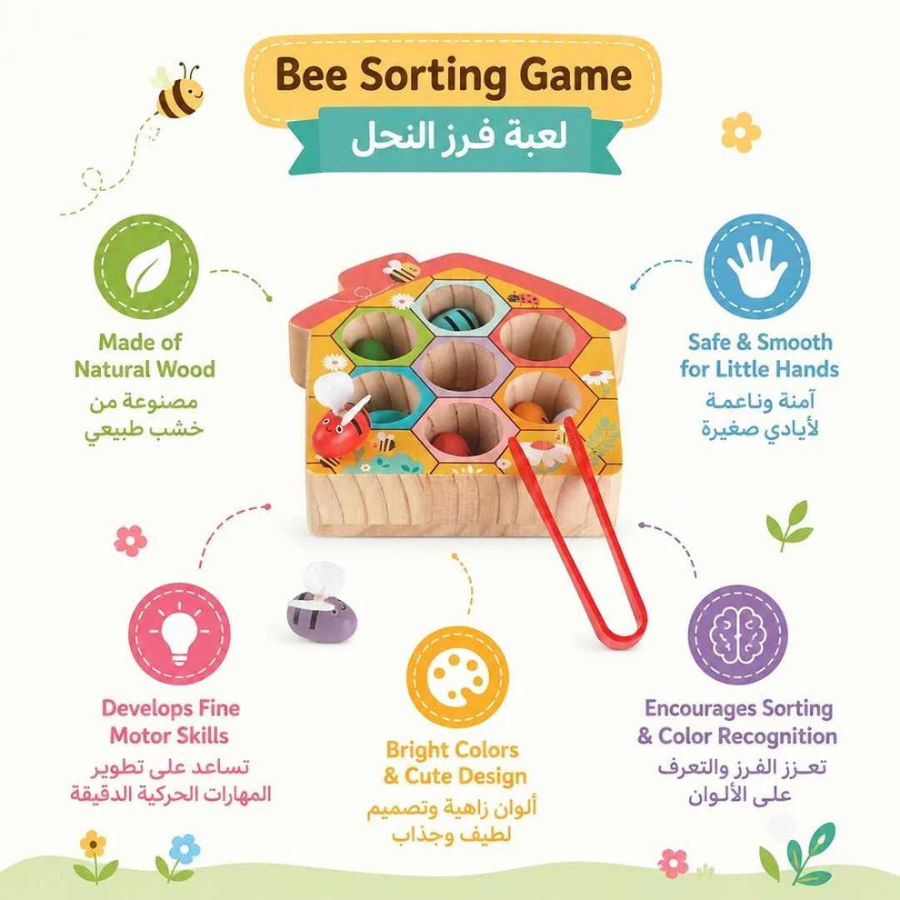 Bee Sorting Game
لعبة فرز النحل

Made of
Natural Wood
مصنوعة من
خشب طبيعي

Safe & Smooth
for Little Hands
آمنة وناعمة
لأيادي صغيرة

Develops Fine
Motor Skills
تساعد على تطوير
المهارات الحركية الدقيقة

Bright Colors
& Cute Design
ألوان زاهية وتصميم
لطيف وجذاب

Encourages Sorting
& Color Recognition
تعزز الفرز والتعرف
على الألوان